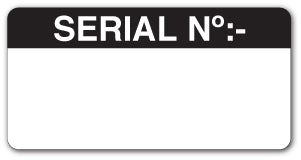 SERIAL Nº:-